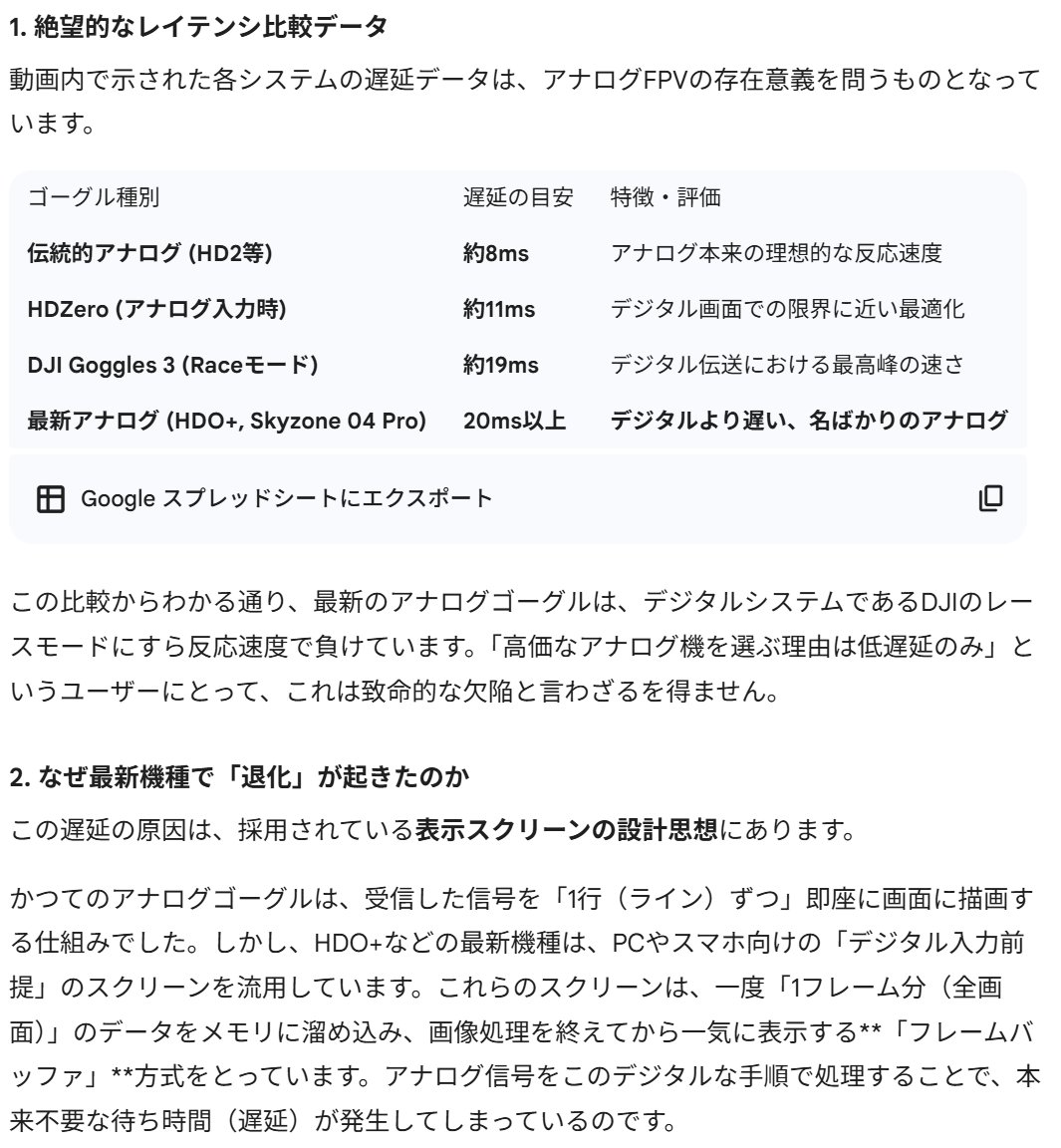 1. 絶望的なレイテンシ比較データ

動画内で示された各システムの遅延データは、アナログFPVの存在意義を問うものとなっています。

| ゴーグル種別 | 遅延の目安 | 特徴・評価 |
|---|---|---|
| 伝統的アナログ (HD2等) | 約8ms | アナログ本来の理想的な反応速度 |
| HDZero (アナログ入力時) | 約11ms | デジタル画面での限界に近い最適化 |
| DJI Goggles 3 (Raceモード) | 約19ms | デジタル伝送における最高峰の速さ |
| 最新アナログ (HDO+, Skyzone 04 Pro) | 20ms以上 | デジタルより遅い、名ばかりのアナログ |

Google スプレッドシートにエクスポート

この比較からわかる通り、最新のアナログゴーグルは、デジタルシステムであるDJIのレースモードにすら反応速度で負けています。「高価なアナログ機を選ぶ理由は低遅延のみ」というユーザーにとって、これは致命的な欠陥と言わざるを得ません。

2. なぜ最新機種で「退化」が起きたのか

この遅延の原因は、採用されている表示スクリーンの設計思想にあります。

かつてのアナログゴーグルは、受信した信号を「1行（ライン）ずつ」即座に画面に描画する仕組みでした。しかし、HDO+などの最新機種は、PCやスマホ向けの「デジタル入力前提」のスクリーンを流用しています。これらのスクリーンは、一度「1フレーム分（全画面）」のデータをメモリに溜め込み、画像処理を終えてから一気に表示する**「フレームバッファ」**方式をとっています。アナログ信号をこのデジタルな手順で処理することで、本来不要な待ち時間（遅延）が発生してしまっているのです。